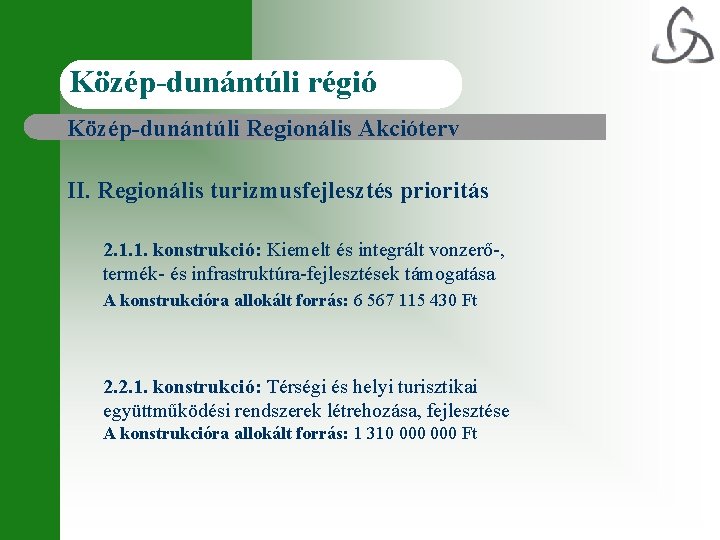 Közép-dunántúli régió

Közép-dunántúli Regionális Akcióterv

II. Regionális turizmusfejlesztés prioritás

2.1.1. konstrukció: Kiemelt és integrált vonzerő-, termék- és infrastruktúra-fejlesztések támogatása

A konstrukcióra allokált forrás: 6 567 115 430 Ft

2.2.1. konstrukció: Térségi és helyi turisztikai együttműködési rendszerek létrehozása, fejlesztése

A konstrukcióra allokált forrás: 1 310 000 000 Ft